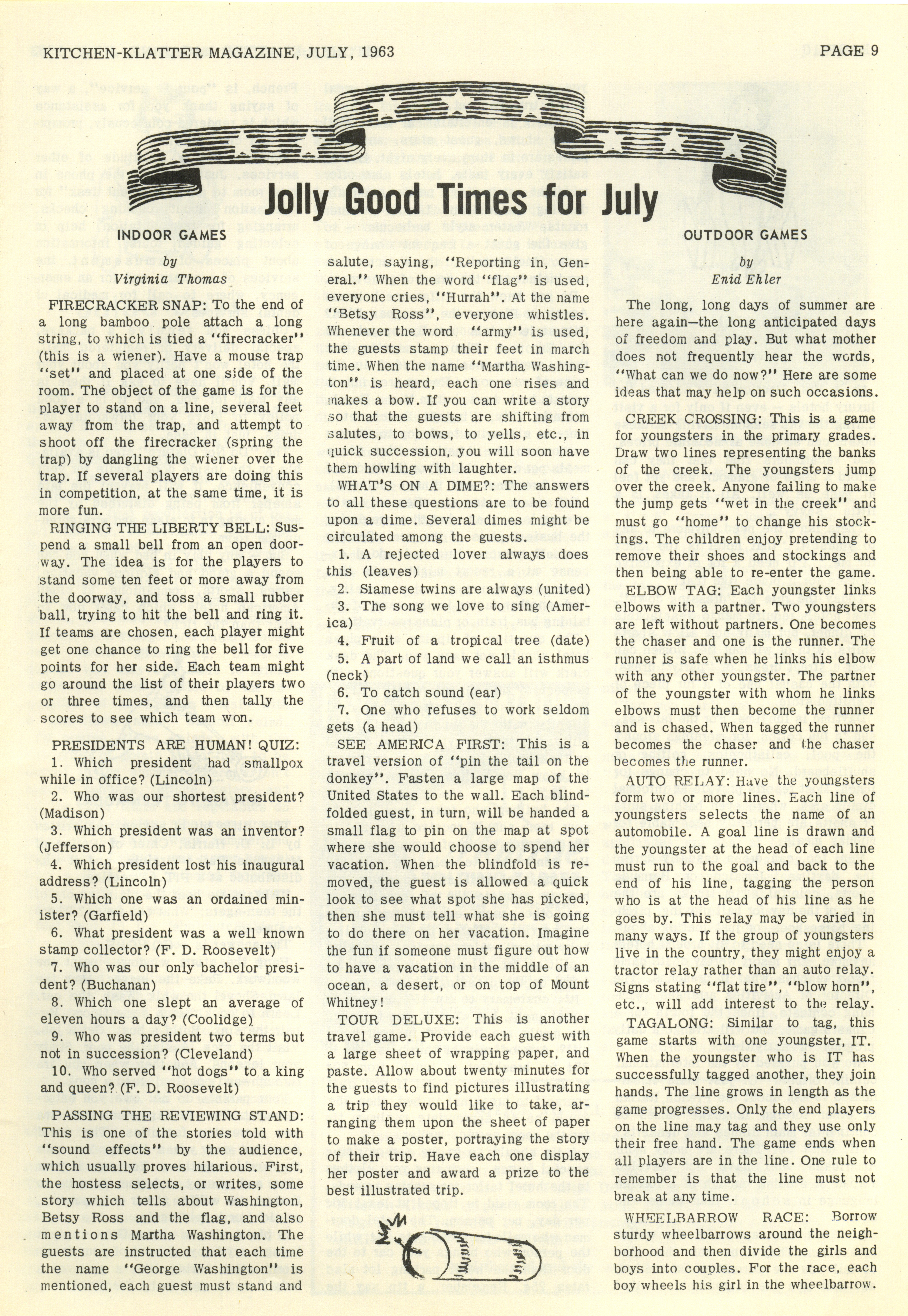 KITCHEN-KLATTER MAGAZINE, JULY, 1963

PAGE 9

Jolly Good Times for July

INDOOR GAMES

by

Virginia Thomas

FIRECRACKER SNAP: To the end of a long bamboo pole attach a long string, to which is tied a "firecracker" (this is a wiener). Have a mouse trap "set" and placed at one side of the room. The object of the game is for the player to stand on a line, several feet away from the trap, and attempt to shoot off the firecracker (spring the trap) by dangling the wiener over the trap. If several players are doing this in competition, at the same time, it is more fun.

RINGING THE LIBERTY BELL: Suspend a small bell from an open doorway. The idea is for the players to stand some ten feet or more away from the doorway, and toss a small rubber ball, trying to hit the bell and ring it. If teams are chosen, each player might get one chance to ring the bell for five points for her side. Each team might go around the list of their players two or three times, and then tally the scores to see which team won.

PRESIDENTS ARE HUMAN! QUIZ:

1. Which president had smallpox while in office? (Lincoln)

2. Who was our shortest president? (Madison)

3. Which president was an inventor? (Jefferson)

4. Which president lost his inaugural address? (Lincoln)

5. Which one was an ordained minister? (Garfield)

6. What president was a well known stamp collector? (F. D. Roosevelt)

7. Who was our only bachelor president? (Buchanan)

8. Which one slept an average of eleven hours a day? (Coolidge)

9. Who was president two terms but not in succession? (Cleveland)

10. Who served "hot dogs" to a king and queen? (F. D. Roosevelt)

PASSING THE REVIEWING STAND: This is one of the stories told with "sound effects" by the audience, which usually proves hilarious. First, the hostess selects, or writes, some story which tells about Washington, Betsy Ross and the flag, and also mentions Martha Washington. The guests are instructed that each time the name "George Washington" is mentioned, each guest must stand and salute, saying, "Reporting in, General." When the word "flag" is used, everyone cries, "Hurrah". At the name "Betsy Ross", everyone whistles. Whenever the word "army" is used, the guests stamp their feet in march time. When the name "Martha Washington" is heard, each one rises and makes a bow. If you can write a story so that the guests are shifting from salutes, to bows, to yells, etc., in quick succession, you will soon have them howling with laughter.

WHAT'S ON A DIME?: The answers to all these questions are to be found upon a dime. Several dimes might be circulated among the guests.

1. A rejected lover always does this (leaves)

2. Siamese twins are always (united)

3. The song we love to sing (America)

4. Fruit of a tropical tree (date)

5. A part of land we call an isthmus (neck)

6. To catch sound (ear)

7. One who refuses to work seldom gets (a head)

SEE AMERICA FIRST: This is a travel version of "pin the tail on the donkey". Fasten a large map of the United States to the wall. Each blindfolded guest, in turn, will be handed a small flag to pin on the map at spot where she would choose to spend her vacation. When the blindfold is removed, the guest is allowed a quick look to see what spot she has picked, then she must tell what she is going to do there on her vacation. Imagine the fun if someone must figure out how to have a vacation in the middle of an ocean, a desert, or on top of Mount Whitney!

TOUR DELUXE: This is another travel game. Provide each guest with a large sheet of wrapping paper, and paste. Allow about twenty minutes for the guests to find pictures illustrating a trip they would like to take, arranging them upon the sheet of paper to make a poster, portraying the story of their trip. Have each one display her poster and award a prize to the best illustrated trip.

OUTDOOR GAMES

by

Enid Ehler

The long, long days of summer are here again—the long anticipated days of freedom and play. But what mother does not frequently hear the words, "What can we do now?" Here are some ideas that may help on such occasions.

CREEK CROSSING: This is a game for youngsters in the primary grades. Draw two lines representing the banks of the creek. The youngsters jump over the creek. Anyone failing to make the jump gets "wet in the creek" and must go "home" to change his stockings. The children enjoy pretending to remove their shoes and stockings and then being able to re-enter the game.

ELBOW TAG: Each youngster links elbows with a partner. Two youngsters are left without partners. One becomes the chaser and one is the runner. The runner is safe when he links his elbow with any other youngster. The partner of the youngster with whom he links elbows must then become the runner and is chased. When tagged the runner becomes the chaser and the chaser becomes the runner.

AUTO RELAY: Have the youngsters form two or more lines. Each line of youngsters selects the name of an automobile. A goal line is drawn and the youngster at the head of each line must run to the goal and back to the end of his line, tagging the person who is at the head of his line as he goes by. This relay may be varied in many ways. If the group of youngsters live in the country, they might enjoy a tractor relay rather than an auto relay. Signs stating "flat tire", "blow horn", etc., will add interest to the relay.

TAGALONG: Similar to tag, this game starts with one youngster, IT. When the youngster who is IT has successfully tagged another, they join hands. The line grows in length as the game progresses. Only the end players on the line may tag and they use only their free hand. The game ends when all players are in the line. One rule to remember is that the line must not break at any time.

WHEELBARROW RACE: Borrow sturdy wheelbarrows around the neighborhood and then divide the girls and boys into couples. For the race, each boy wheels his girl in the wheelbarrow.